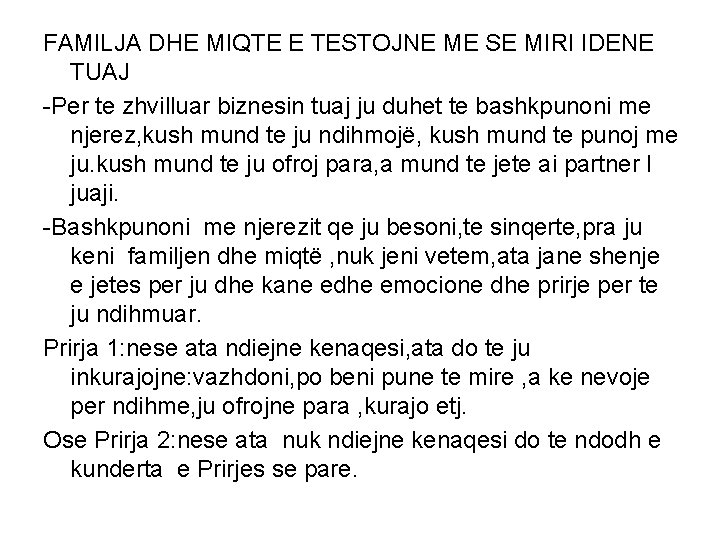 FAMILJA DHE MIQTE E TESTOJNE ME SE MIRI IDENE TUAJ

-Per te zhvilluar biznesin tuaj ju duhet te bashkpunoni me njerez,kush mund te ju ndihmojë, kush mund te punoj me ju.kush mund te ju ofroj para,a mund te jete ai partner I juaji.

-Bashkpunoni me njerezit qe ju besoni,te sinqerte,pra ju keni familjen dhe miqtë ,nuk jeni vetem,ata jane shenje e jetes per ju dhe kane edhe emocione dhe prirje per te ju ndihmuar.

Prirja 1:nese ata ndiejne kenaqesi,ata do te ju inkurajojne:vazhdoni,po beni pune te mire ,a ke nevoje per ndihme,ju ofrojne para ,kurajo etj.

Ose Prirja 2:nese ata nuk ndiejne kenaqesi do te ndodh e kunderta e Prirjes se pare.